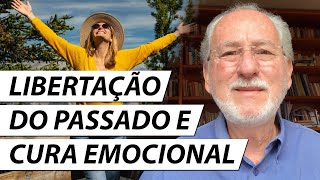 LIBERTAÇÃO
DO PASSADO E
CURA EMOCIONAL